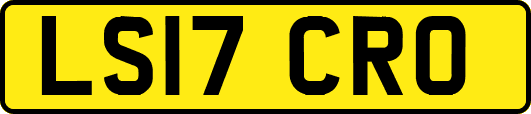 LS17 CRO